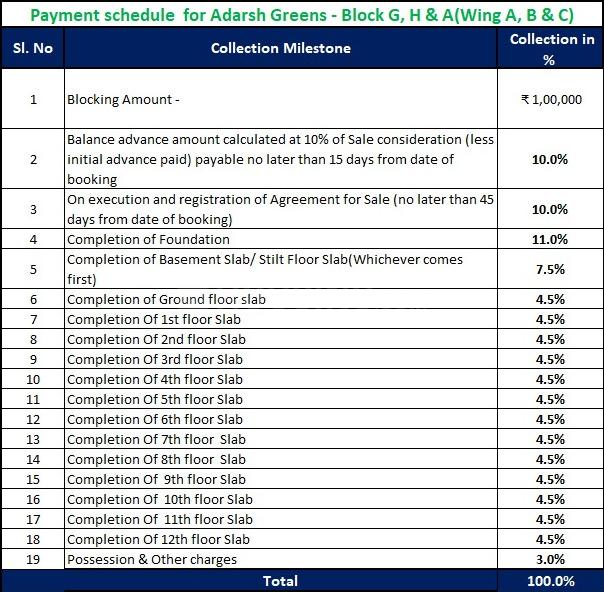 Payment schedule for Adarsh Greens - Block G, H & A(Wing A, B & C)

| Sl. No | Collection Milestone | Collection in % |
|---|---|---|
| 1 | Blocking Amount - | ₹ 1,00,000 |
| 2 | Balance advance amount calculated at 10% of Sale consideration (less initial advance paid) payable no later than 15 days from date of booking | 10.0% |
| 3 | On execution and registration of Agreement for Sale (no later than 45 days from date of booking) | 10.0% |
| 4 | Completion of Foundation | 11.0% |
| 5 | Completion of Basement Slab/ Stilt Floor Slab(Whichever comes first) | 7.5% |
| 6 | Completion of Ground floor slab | 4.5% |
| 7 | Completion Of 1st floor Slab | 4.5% |
| 8 | Completion Of 2nd floor Slab | 4.5% |
| 9 | Completion Of 3rd floor Slab | 4.5% |
| 10 | Completion Of 4th floor Slab | 4.5% |
| 11 | Completion Of 5th floor Slab | 4.5% |
| 12 | Completion Of 6th floor Slab | 4.5% |
| 13 | Completion Of 7th floor Slab | 4.5% |
| 14 | Completion Of 8th floor Slab | 4.5% |
| 15 | Completion Of 9th floor Slab | 4.5% |
| 16 | Completion Of 10th floor Slab | 4.5% |
| 17 | Completion Of 11th floor Slab | 4.5% |
| 18 | Completion Of 12th floor Slab | 4.5% |
| 19 | Possession & Other charges | 3.0% |
| | Total | 100.0% |